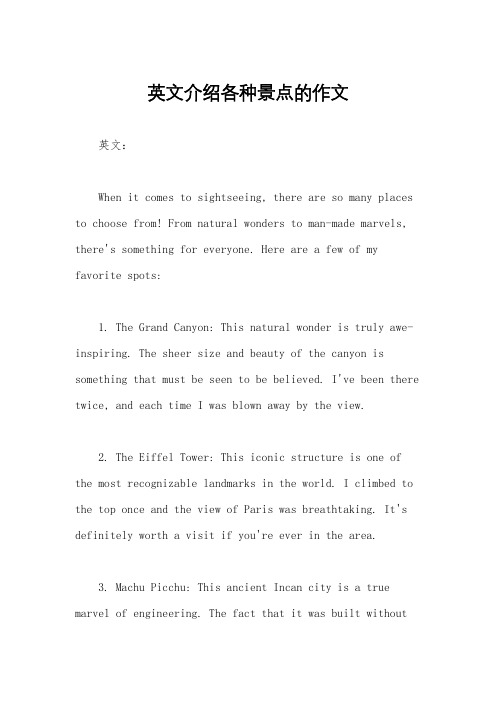 英文介绍各种景点的作文

英文：

When it comes to sightseeing, there are so many places to choose from! From natural wonders to man-made marvels, there's something for everyone. Here are a few of my favorite spots:

1. The Grand Canyon: This natural wonder is truly awe-inspiring. The sheer size and beauty of the canyon is something that must be seen to be believed. I've been there twice, and each time I was blown away by the view.

2. The Eiffel Tower: This iconic structure is one of the most recognizable landmarks in the world. I climbed to the top once and the view of Paris was breathtaking. It's definitely worth a visit if you're ever in the area.

3. Machu Picchu: This ancient Incan city is a true marvel of engineering. The fact that it was built without